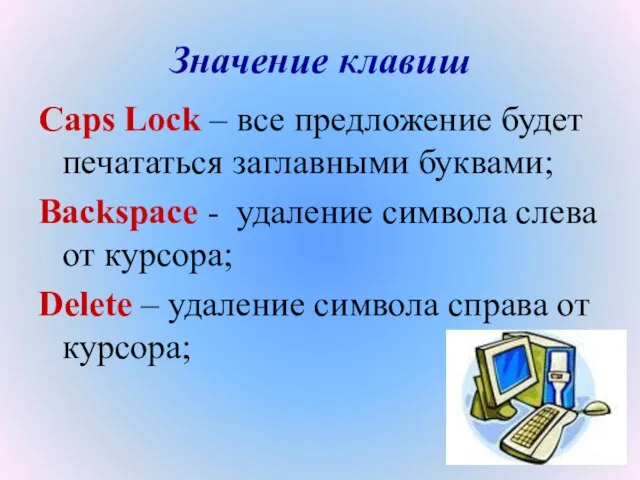 Значение клавиш

Caps Lock – все предложение будет печататься заглавными буквами;

Backspace - удаление символа слева от курсора;

Delete – удаление символа справа от курсора;